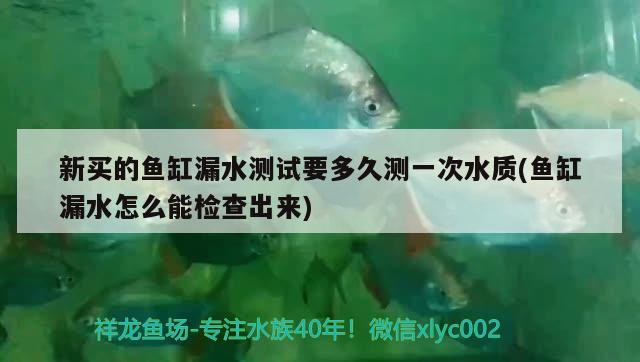 新买的鱼缸漏水测试要多久测一次水质(鱼缸漏水怎么能检查出来)

祥龙鱼场-专注水族40年！微信xlyc002